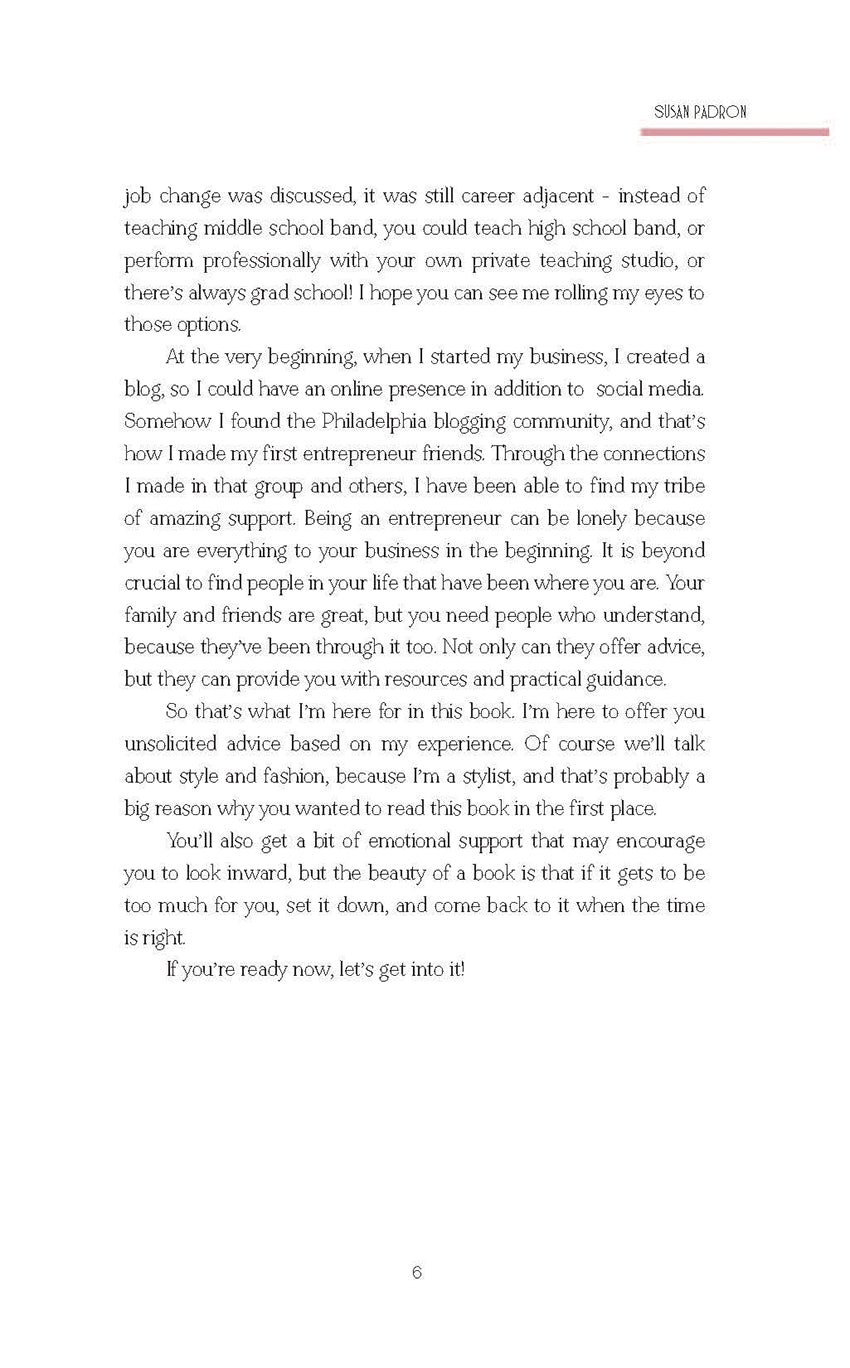 SUSAN PADRON

job change was discussed, it was still career adjacent - instead of teaching middle school band, you could teach high school band, or perform professionally with your own private teaching studio, or there's always grad school! I hope you can see me rolling my eyes to those options.

At the very beginning, when I started my business, I created a blog, so I could have an online presence in addition to social media. Somehow I found the Philadelphia blogging community, and that's how I made my first entrepreneur friends. Through the connections I made in that group and others, I have been able to find my tribe of amazing support. Being an entrepreneur can be lonely because you are everything to your business in the beginning. It is beyond crucial to find people in your life that have been where you are. Your family and friends are great, but you need people who understand, because they've been through it too. Not only can they offer advice, but they can provide you with resources and practical guidance.

So that's what I'm here for in this book. I'm here to offer you unsolicited advice based on my experience. Of course we'll talk about style and fashion, because I'm a stylist, and that's probably a big reason why you wanted to read this book in the first place.

You'll also get a bit of emotional support that may encourage you to look inward, but the beauty of a book is that if it gets to be too much for you, set it down, and come back to it when the time is right.

If you're ready now, let's get into it!

6